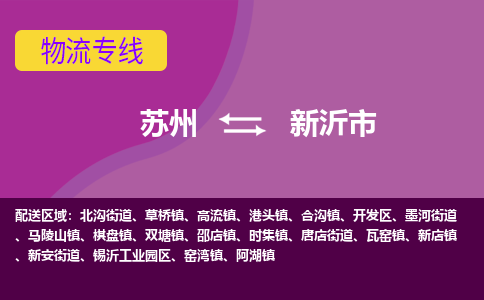 物流专线

苏州 新沂市

配送区域：北沟街道、草桥镇、高流镇、港头镇、合沟镇、开发区、墨河街道、马陵山镇、棋盘镇、双塘镇、邵店镇、时集镇、唐店街道、瓦窑镇、新店镇、新安街道、锡沂工业园区、窑湾镇、阿湖镇